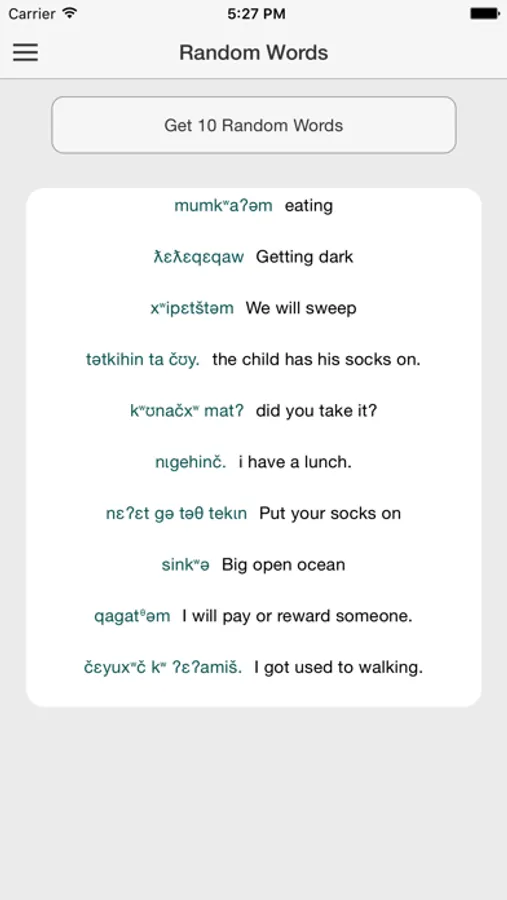 Carrier 5:27 PM

Random Words

Get 10 Random Words

mumkʷaʔəm eating

ƛɛƛɛqɛqaw Getting dark

xʷipɛtštəm We will sweep

tətkihin ta čʊy. the child has his socks on.

kʷʊnačxʷ matʔ did you take it?

nɩgehinč. i have a lunch.

nɛʔɛt gə təθ tekɩn Put your socks on

sinkʷə Big open ocean

qagatᶿəm I will pay or reward someone.

čɛyuxʷč kʷ ʔɛʔamiš. I got used to walking.